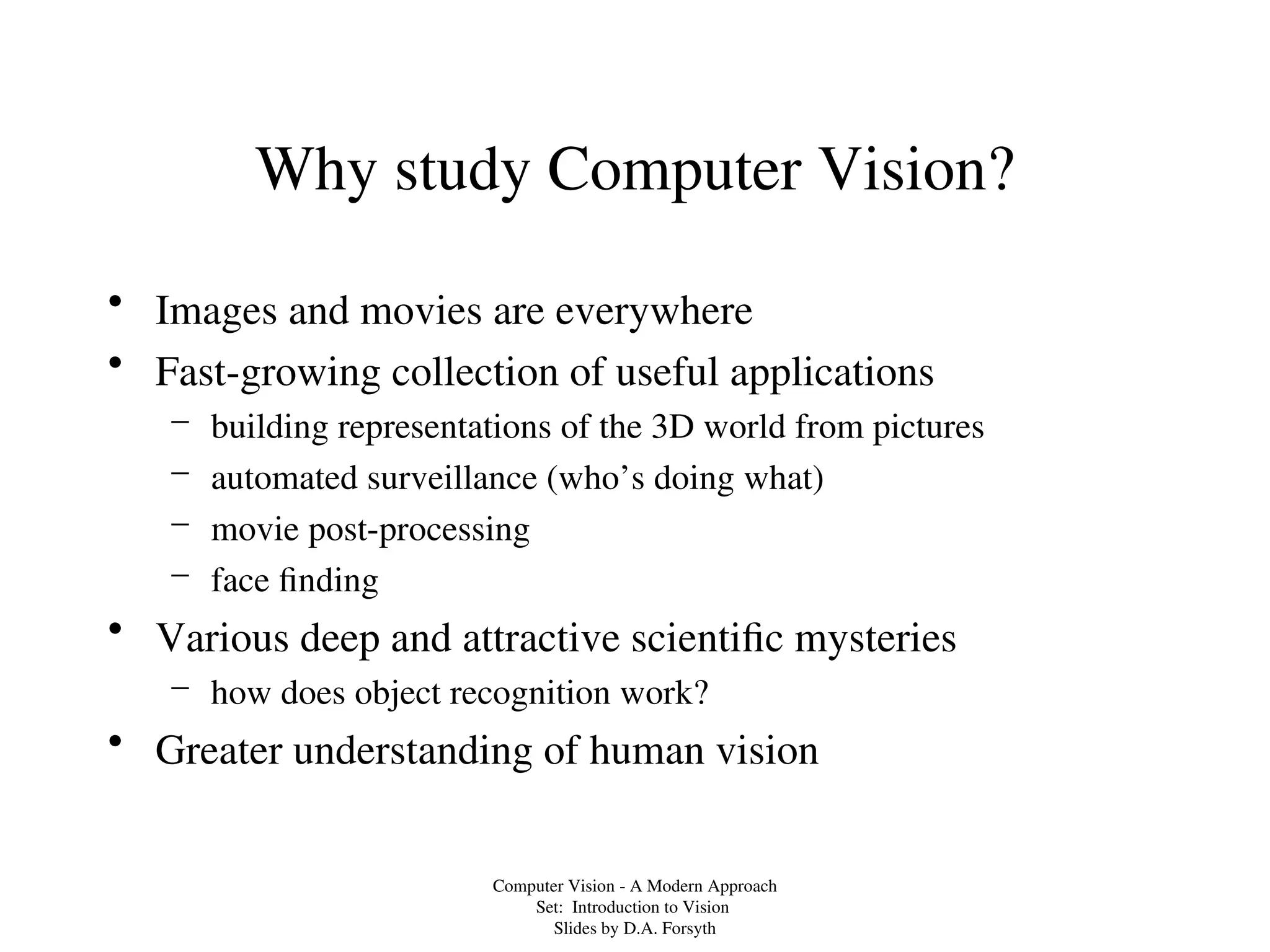 Why study Computer Vision?

• Images and movies are everywhere
• Fast-growing collection of useful applications
- building representations of the 3D world from pictures
- automated surveillance (who's doing what)
- movie post-processing
- face finding
• Various deep and attractive scientific mysteries
- how does object recognition work?
• Greater understanding of human vision

Computer Vision - A Modern Approach
Set: Introduction to Vision
Slides by D.A. Forsyth